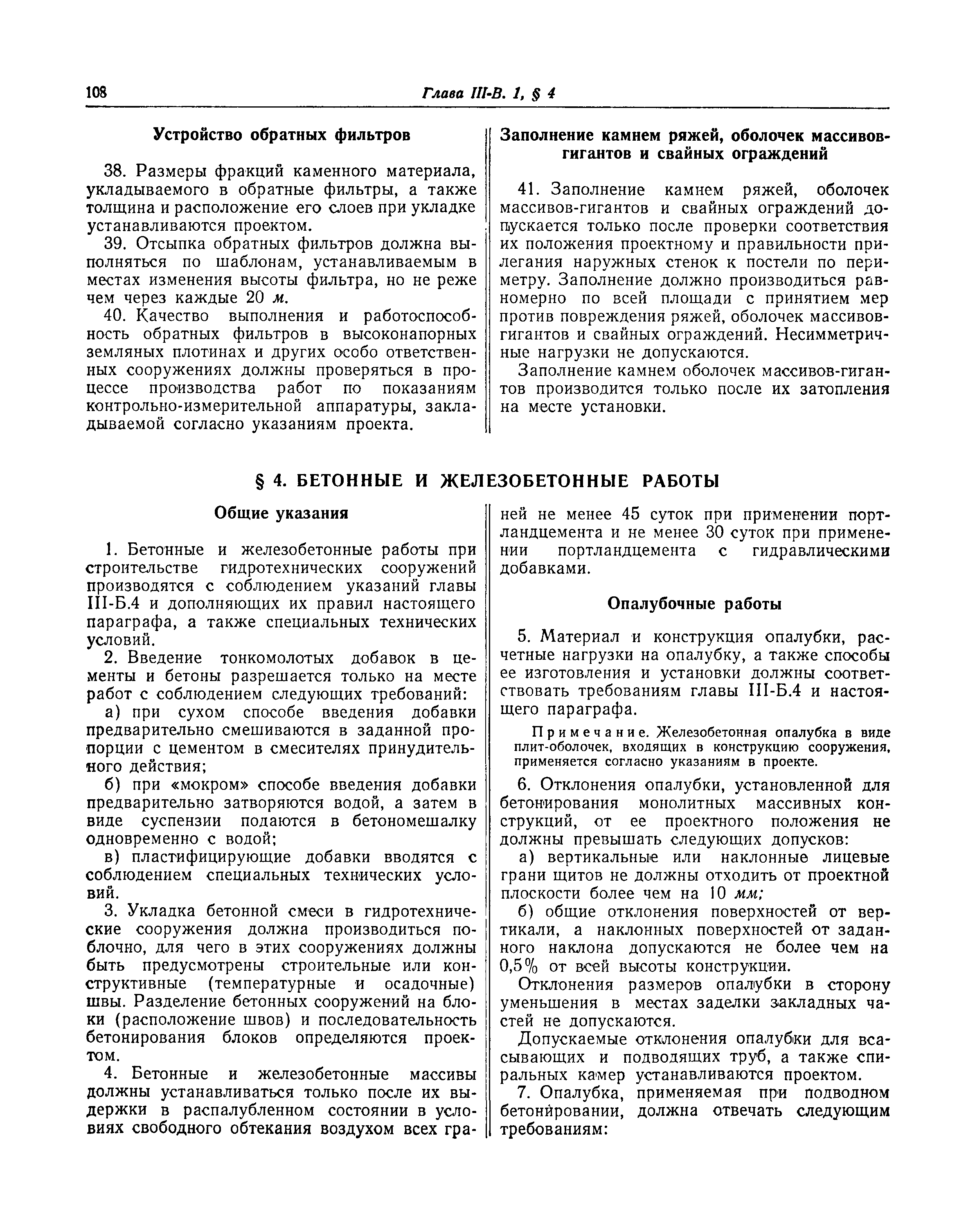 108 Глава III-В. 1, § 4

Устройство обратных фильтров

38. Размеры фракций каменного материала, укладываемого в обратные фильтры, а также толщина и расположение его слоев при укладке устанавливаются проектом.

39. Отсыпка обратных фильтров должна выполняться по шаблонам, устанавливаемым в местах изменения высоты фильтра, но не реже чем через каждые 20 м.

40. Качество выполнения и работоспособность обратных фильтров в высоконапорных земляных плотинах и других особо ответственных сооружениях должны проверяться в процессе производства работ по показаниям контрольно-измерительной аппаратуры, закладываемой согласно указаниям проекта.

Заполнение камнем ряжей, оболочек массивов-гигантов и свайных ограждений

41. Заполнение камнем ряжей, оболочек массивов-гигантов и свайных ограждений допускается только после проверки соответствия их положения проектному и правильности прилегания наружных стенок к постели по периметру. Заполнение должно производиться равномерно по всей площади с принятием мер против повреждения ряжей, оболочек массивов-гигантов и свайных ограждений. Несимметричные нагрузки не допускаются.

Заполнение камнем оболочек массивов-гигантов производится только после их затопления на месте установки.

§ 4. БЕТОННЫЕ И ЖЕЛЕЗОБЕТОННЫЕ РАБОТЫ

Общие указания

1. Бетонные и железобетонные работы при строительстве гидротехнических сооружений производятся с соблюдением указаний главы III-Б.4 и дополняющих их правил настоящего параграфа, а также специальных технических условий.

2. Введение тонкомолотых добавок в цементы и бетоны разрешается только на месте работ с соблюдением следующих требований:

а) при сухом способе введения добавки предварительно смешиваются в заданной пропорции с цементом в смесителях принудительного действия;

б) при «мокром» способе введения добавки предварительно затворяются водой, а затем в виде суспензии подаются в бетономешалку одновременно с водой;

в) пластифицирующие добавки вводятся с соблюдением специальных технических условий.

3. Укладка бетонной смеси в гидротехнические сооружения должна производиться поблочно, для чего в этих сооружениях должны быть предусмотрены строительные или конструктивные (температурные и осадочные) швы. Разделение бетонных сооружений на блоки (расположение швов) и последовательность бетонирования блоков определяются проектом.

4. Бетонные и железобетонные массивы должны устанавливаться только после их выдержки в распалубленном состоянии в условиях свободного обтекания воздухом всех граней не менее 45 суток при применении портландцемента и не менее 30 суток при применении портландцемента с гидравлическими добавками.

Опалубочные работы

5. Материал и конструкция опалубки, расчетные нагрузки на опалубку, а также способы ее изготовления и установки должны соответствовать требованиям главы III-Б.4 и настоящего параграфа.

Примечание. Железобетонная опалубка в виде плит-оболочек, входящих в конструкцию сооружения, применяется согласно указаниям в проекте.

6. Отклонения опалубки, установленной для бетонирования монолитных массивных конструкций, от ее проектного положения не должны превышать следующих допусков:

а) вертикальные или наклонные лицевые грани щитов не должны отходить от проектной плоскости более чем на 10 мм;

б) общие отклонения поверхностей от вертикали, а наклонных поверхностей от заданного наклона допускаются не более чем на 0,5% от всей высоты конструкции.

Отклонения размеров опалубки в сторону уменьшения в местах заделки закладных частей не допускаются.

Допускаемые отклонения опалубки для всасывающих и подводящих труб, а также спиральных камер устанавливаются проектом.

7. Опалубка, применяемая при подводном бетонировании, должна отвечать следующим требованиям: